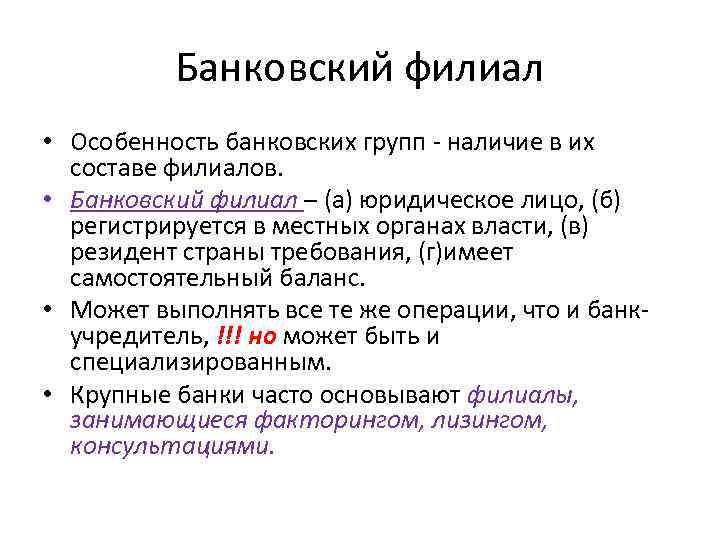 Банковский филиал

• Особенность банковских групп - наличие в их составе филиалов.

• Банковский филиал – (а) юридическое лицо, (б) регистрируется в местных органах власти, (в) резидент страны требования, (г)имеет самостоятельный баланс.

• Может выполнять все те же операции, что и банк-учредитель, !!! но может быть и специализированным.

• Крупные банки часто основывают филиалы, занимающиеся факторингом, лизингом, консультациями.